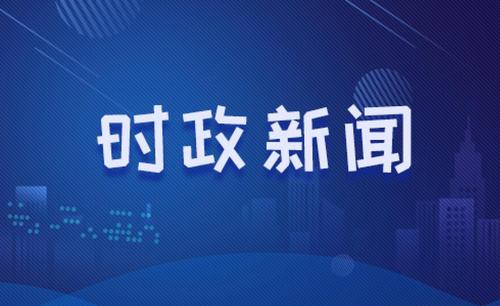 时政新闻